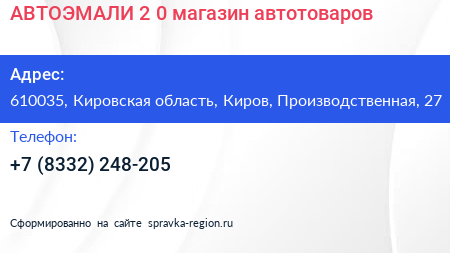 АВТОЭМАЛИ 2 0 магазин автотоваров

Адрес:

610035, Кировская область, Киров, Производственная, 27

Телефон:

+7 (8332) 248-205

Сформированно на сайте spravka-region.ru